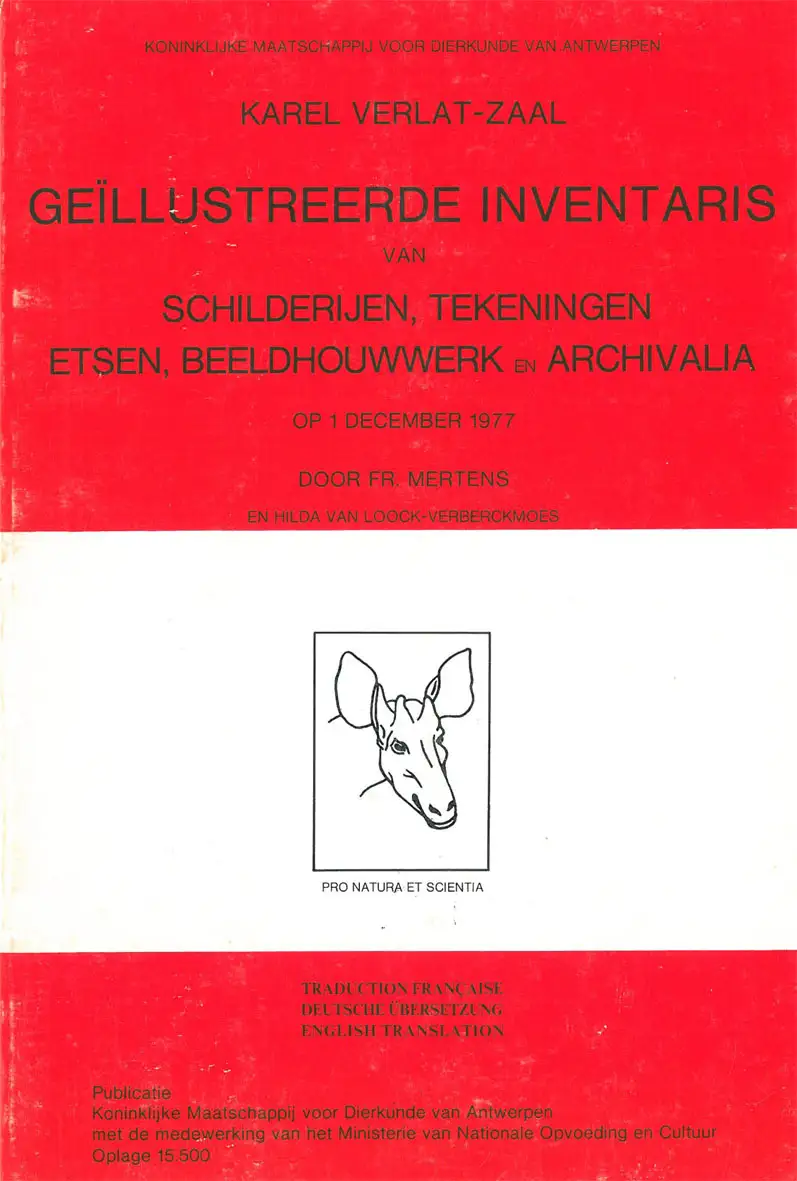 KONINKLIJKE MAATSCHAPPIJ VOOR DIERKUNDE VAN ANTWERPEN

KAREL VERLAT-ZAAL

GEÏLLUSTREERDE INVENTARIS

VAN

SCHILDERIJEN, TEKENINGEN ETSEN, BEELDHOUWWERK EN ARCHIVALIA

OP 1 DECEMBER 1977

DOOR FR. MERTENS

EN HILDA VAN LOOCK-VERBERCKMOES

PRO NATURA ET SCIENTIA

TRADUCTION FRANÇAISE
DEUTSCHE ÜBERSETZUNG
ENGLISH TRANSLATION

Publicatie
Koninklijke Maatschappij voor Dierkunde van Antwerpen
met de medewerking van het Ministerie van Nationale Opvoeding en Cultuur
Oplage 15.500